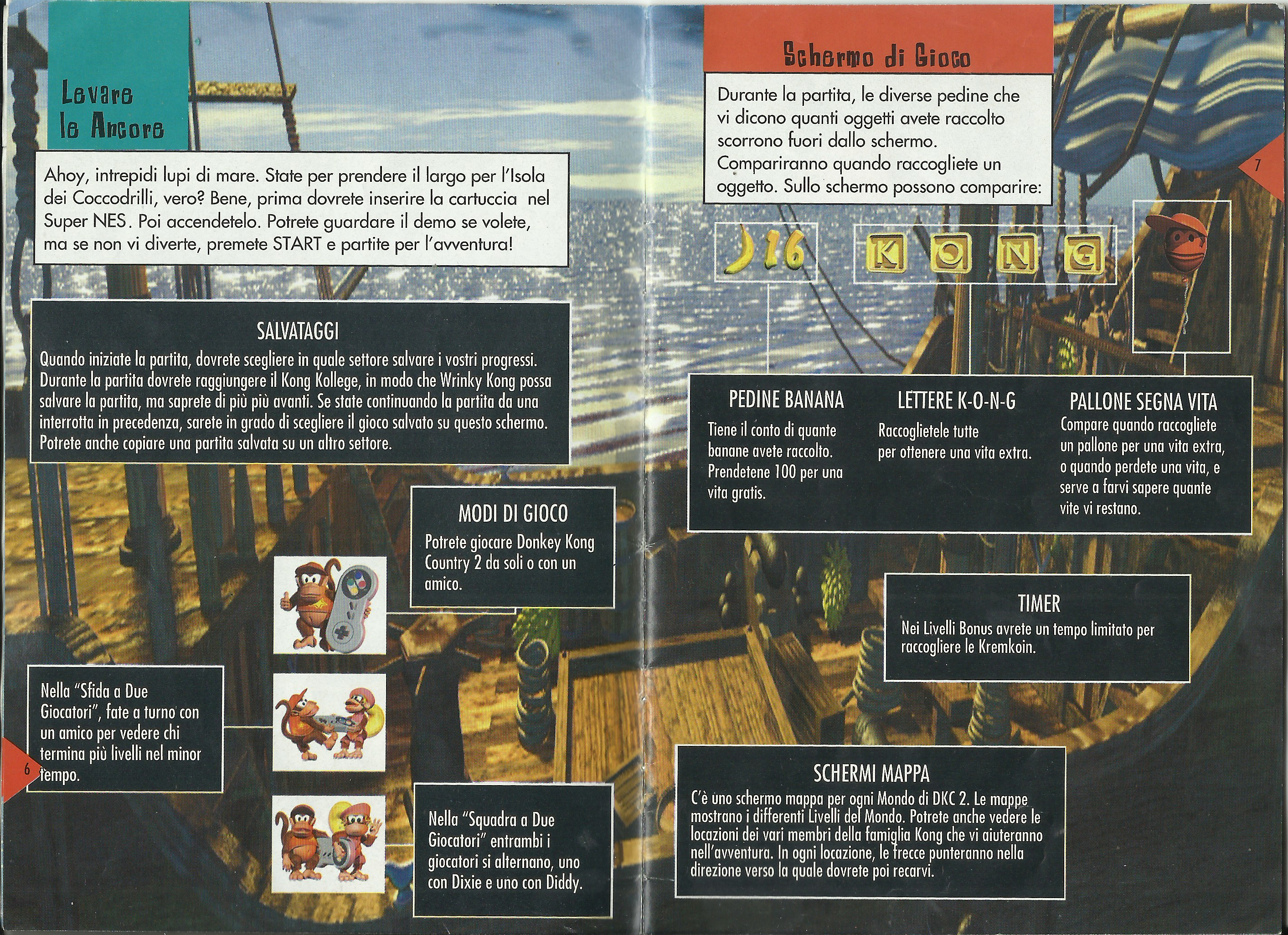 Levare le Ancore

Ahoy, intrepidi lupi di mare. State per prendere il largo per l'Isola dei Coccodrilli, vero? Bene, prima dovrete inserire la cartuccia nel Super NES. Poi accendetelo. Potrete guardare il demo se volete, ma se non vi diverte, premete START e partite per l'avventura!

SALVATAGGI

Quando iniziate la partita, dovrete scegliere in quale settore salvare i vostri progressi. Durante la partita dovrete raggiungere il Kong Kollege, in modo che Wrinky Kong possa salvare la partita, ma saprete di più più avanti. Se state continuando la partita da una interrotta in precedenza, sarete in grado di scegliere il gioco salvato su questo schermo. Potrete anche copiare una partita salvata su un altro settore.

MODI DI GIOCO

Potrete giocare Donkey Kong Country 2 da soli o con un amico.

Nella "Sfida a Due Giocatori", fate a turno con un amico per vedere chi termina più livelli nel minor tempo.

Nella "Squadra a Due Giocatori" entrambi i giocatori si alternano, uno con Dixie e uno con Diddy.

6

Schermo di Gioco

Durante la partita, le diverse pedine che vi dicono quanti oggetti avete raccolto scorrono fuori dallo schermo. Compariranno quando raccogliete un oggetto. Sullo schermo possono comparire:

7

16

K O N G

PEDINE BANANA

Tiene il conto di quante banane avete raccolto. Prendetene 100 per una vita gratis.

LETTERE K-O-N-G

Raccoglietele tutte per ottenere una vita extra.

PALLONE SEGNA VITA

Compare quando raccogliete un pallone per una vita extra, o quando perdete una vita, e serve a farvi sapere quante vite vi restano.

TIMER

Nei Livelli Bonus avrete un tempo limitato per raccogliere le Kremkoin.

SCHERMI MAPPA

C'è uno schermo mappa per ogni Mondo di DKC 2. Le mappe mostrano i differenti Livelli del Mondo. Potrete anche vedere le locazioni dei vari membri della famiglia Kong che vi aiuteranno nell'avventura. In ogni locazione, le frecce punteranno nella direzione verso la quale dovrete poi recarvi.